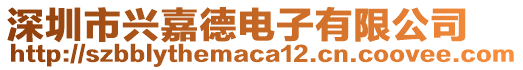 深圳市兴嘉德电子有限公司
http://szbblythemaca12.cn.coovee.com